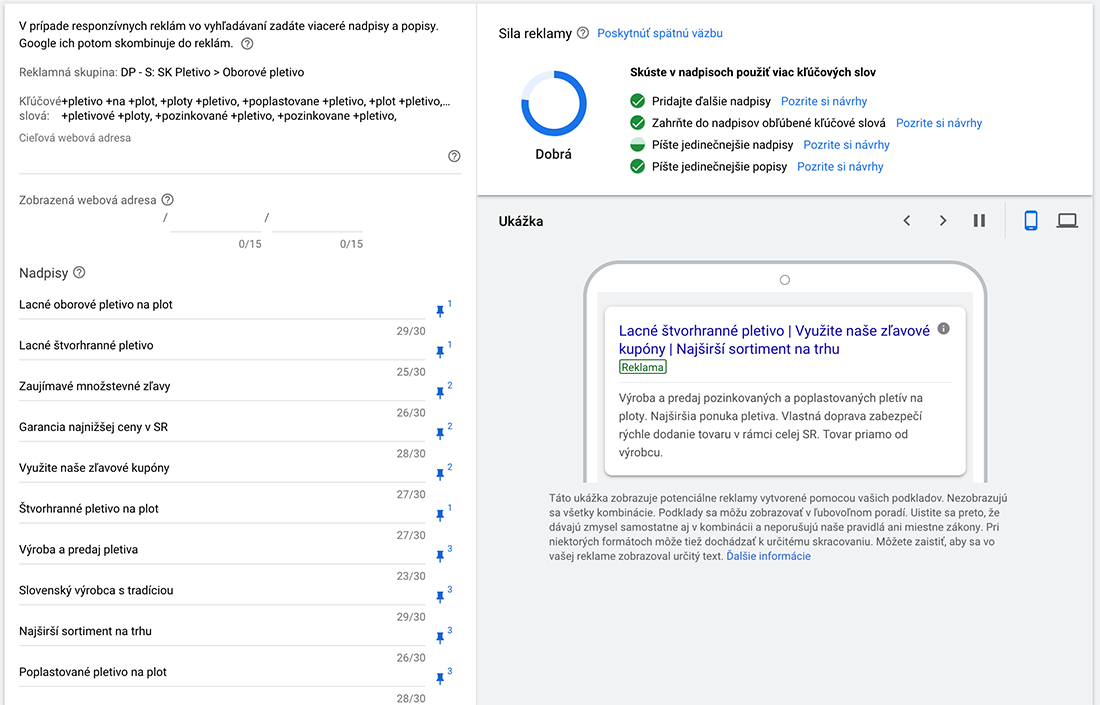 V prípade responzívnych reklám vo vyhľadávaní zadáte viaceré nadpisy a popisy. Google ich potom skombinuje do reklám.

Reklamná skupina: DP - S: SK Pletivo > Oborové pletivo

Kľúčové slová: +pletivo +na +plot, +ploty +pletivo, +poplastovane +pletivo, +plot +pletivo,... +pletivové +ploty, +pozinkované +pletivo, +pozinkovane +pletivo,

Cieľová webová adresa

Zobrazená webová adresa
/ /
0/15 0/15

Nadpisy

Lacné oborové pletivo na plot 1
29/30
Lacné štvorhranné pletivo 1
25/30
Zaujímavé množstevné zľavy 2
26/30
Garancia najnižšej ceny v SR 2
28/30
Využite naše zľavové kupóny 2
27/30
Štvorhranné pletivo na plot 1
27/30
Výroba a predaj pletiva 3
23/30
Slovenský výrobca s tradíciou 3
29/30
Najširší sortiment na trhu 3
26/30
Poplastované pletivo na plot 3
28/30

Sila reklamy Poskytnúť spätnú väzbu

Dobrá

Skúste v nadpisoch použiť viac kľúčových slov
Pridajte ďalšie nadpisy Pozrite si návrhy
Zahrňte do nadpisov obľúbené kľúčové slová Pozrite si návrhy
Píšte jedinečnejšie nadpisy Pozrite si návrhy
Píšte jedinečnejšie popisy Pozrite si návrhy

Ukážka

Lacné štvorhranné pletivo | Využite naše zľavové kupóny | Najširší sortiment na trhu
Reklama
Výroba a predaj pozinkovaných a poplastovaných pletív na ploty. Najširšia ponuka pletiva. Vlastná doprava zabezpečí rýchle dodanie tovaru v rámci celej SR. Tovar priamo od výrobcu.

Táto ukážka zobrazuje potenciálne reklamy vytvorené pomocou vašich podkladov. Nezobrazujú sa všetky kombinácie. Podklady sa môžu zobrazovať v ľubovoľnom poradí. Uistite sa preto, že dávajú zmysel samostatne aj v kombinácii a neporušujú naše pravidlá ani miestne zákony. Pri niektorých formátoch môže tiež dochádzať k určitému skracovaniu. Môžete zaistiť, aby sa vo vašej reklame zobrazoval určitý text. Ďalšie informácie